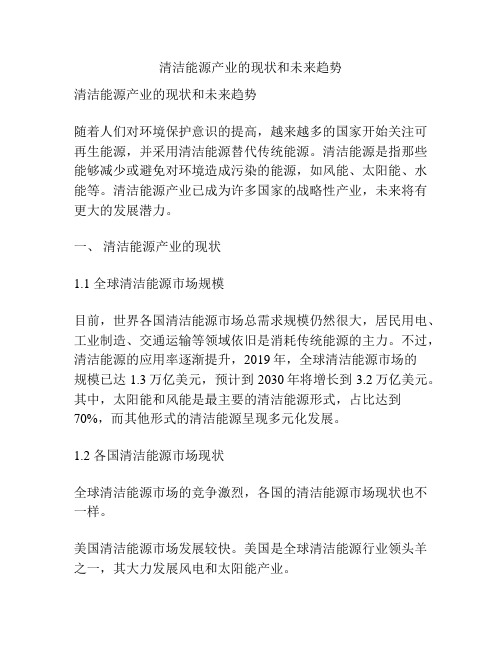 清洁能源产业的现状和未来趋势

清洁能源产业的现状和未来趋势

随着人们对环境保护意识的提高，越来越多的国家开始关注可再生能源，并采用清洁能源替代传统能源。清洁能源是指那些能够减少或避免对环境造成污染的能源，如风能、太阳能、水能等。清洁能源产业已成为许多国家的战略性产业，未来将有更大的发展潜力。

一、 清洁能源产业的现状

1.1 全球清洁能源市场规模

目前，世界各国清洁能源市场总需求规模仍然很大，居民用电、工业制造、交通运输等领域依旧是消耗传统能源的主力。不过，清洁能源的应用率逐渐提升，2019 年，全球清洁能源市场的规模已达 1.3 万亿美元，预计到 2030 年将增长到 3.2 万亿美元。其中，太阳能和风能是最主要的清洁能源形式，占比达到 70%，而其他形式的清洁能源呈现多元化发展。

1.2 各国清洁能源市场现状

全球清洁能源市场的竞争激烈，各国的清洁能源市场现状也不一样。

美国清洁能源市场发展较快。美国是全球清洁能源行业领头羊之一，其大力发展风电和太阳能产业。